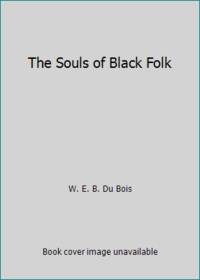 The Souls of Black Folk

W. E. B. Du Bois

Book cover image unavailable